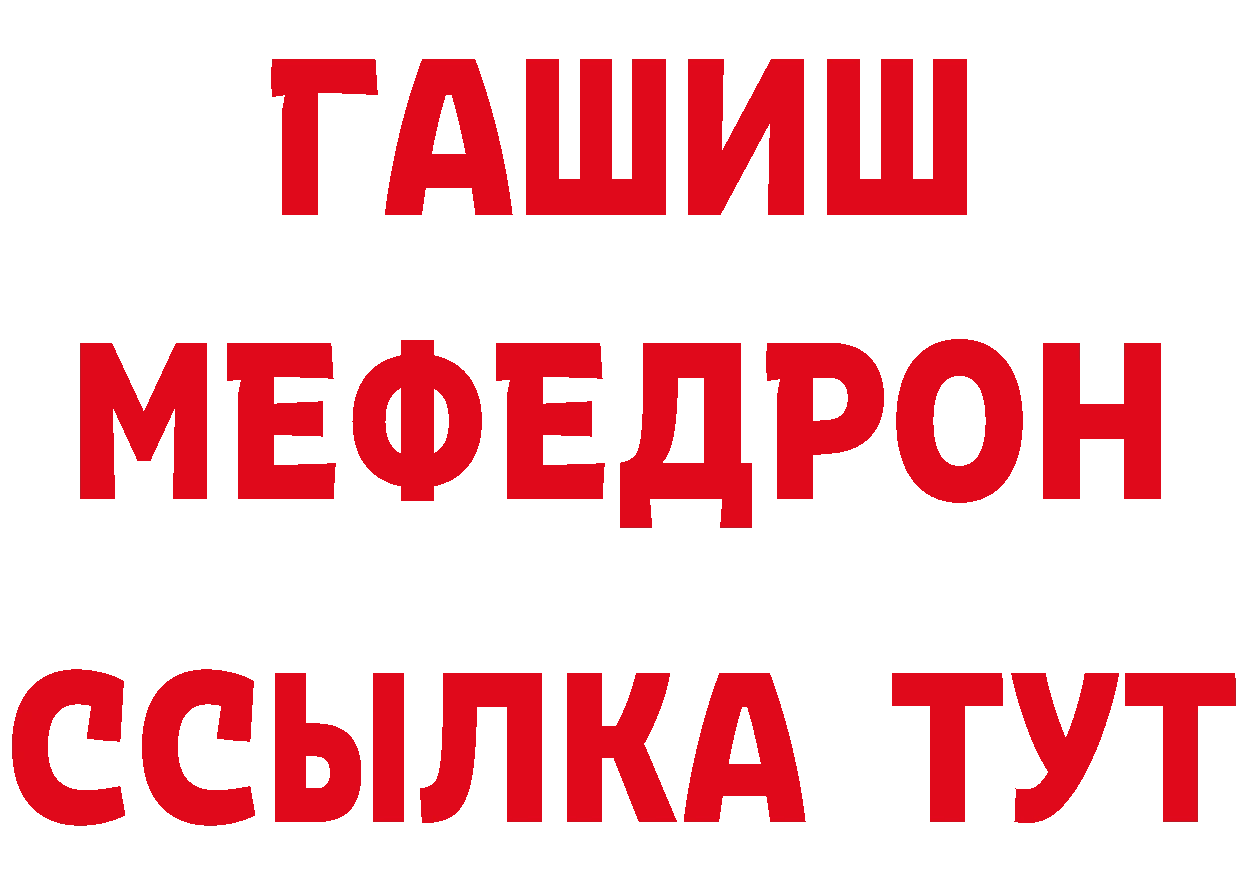 ГАШИШ
МЕФЕДРОН
ССЫЛКА ТУТ